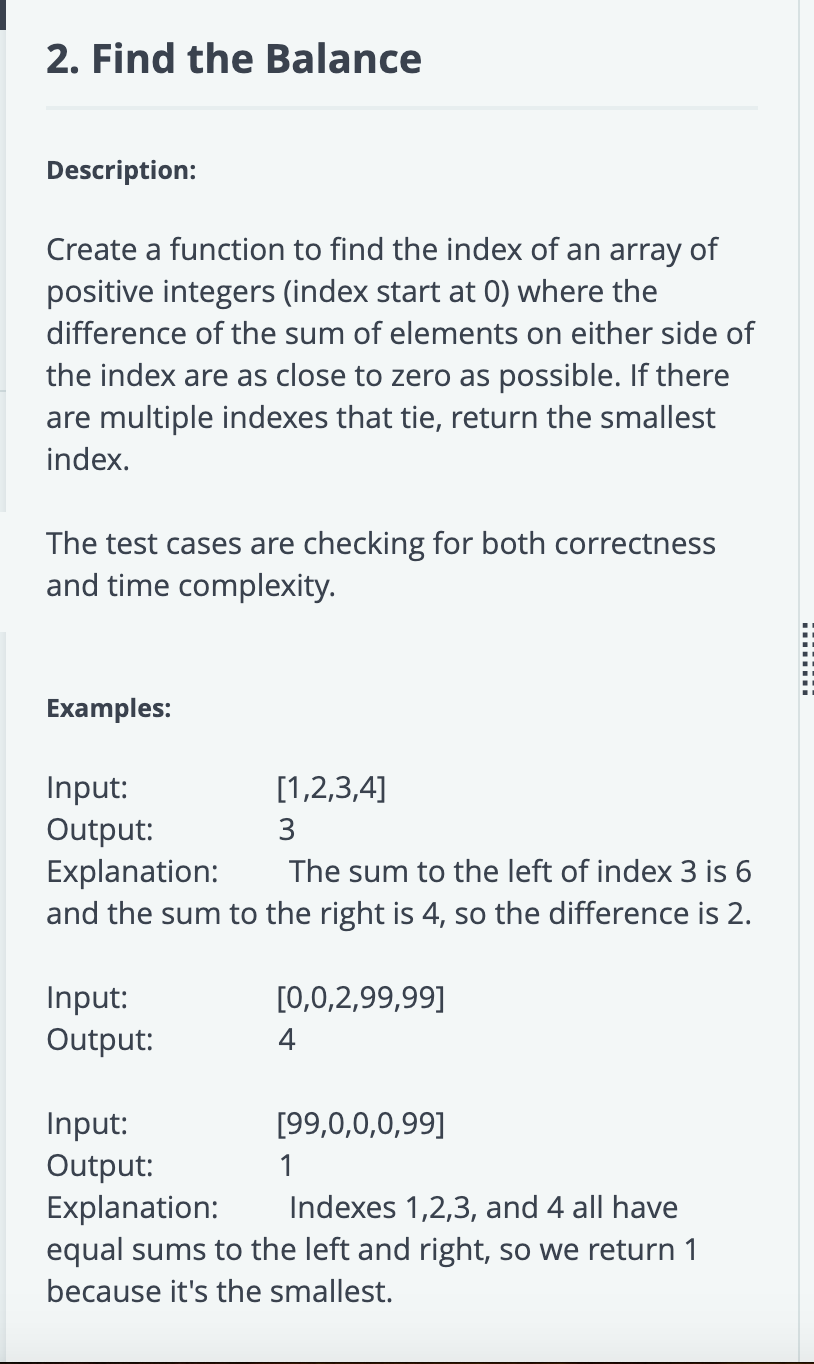 2. Find the Balance

Description:

Create a function to find the index of an array of positive integers (index start at 0) where the difference of the sum of elements on either side of the index are as close to zero as possible. If there are multiple indexes that tie, return the smallest index.

The test cases are checking for both correctness and time complexity.

Examples:

Input: [1,2,3,4]
Output: 3
Explanation: The sum to the left of index 3 is 6 and the sum to the right is 4, so the difference is 2.

Input: [0,0,2,99,99]
Output: 4

Input: [99,0,0,0,99]
Output: 1
Explanation: Indexes 1,2,3, and 4 all have equal sums to the left and right, so we return 1 because it's the smallest.